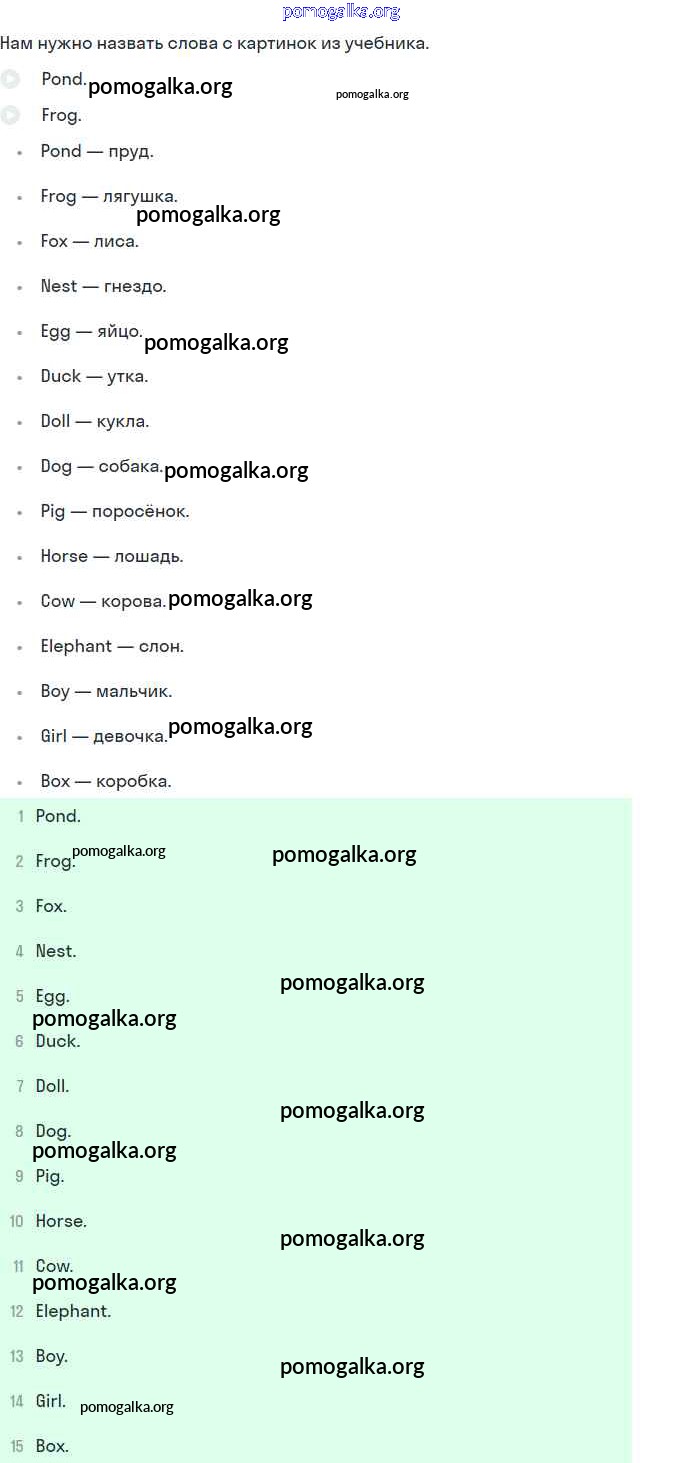 pomogalka.org

Нам нужно назвать слова с картинок из учебника.

Pond. pomogalka.org pomogalka.org

Frog.

- Pond — пруд.
- Frog — лягушка. pomogalka.org
- Fox — лиса.
- Nest — гнездо.
- Egg — яйцо. pomogalka.org
- Duck — утка.
- Doll — кукла.
- Dog — собака. pomogalka.org
- Pig — поросёнок.
- Horse — лошадь.
- Cow — корова. pomogalka.org
- Elephant — слон.
- Boy — мальчик.
- Girl — девочка. pomogalka.org
- Box — коробка.

1 Pond.
2 Frog. pomogalka.org pomogalka.org
3 Fox.
4 Nest.
pomogalka.org
5 Egg.
pomogalka.org
6 Duck.
7 Doll.
pomogalka.org
8 Dog.
pomogalka.org
9 Pig.
10 Horse.
pomogalka.org
11 Cow.
pomogalka.org
12 Elephant.
13 Boy.
pomogalka.org
14 Girl. pomogalka.org
15 Box.